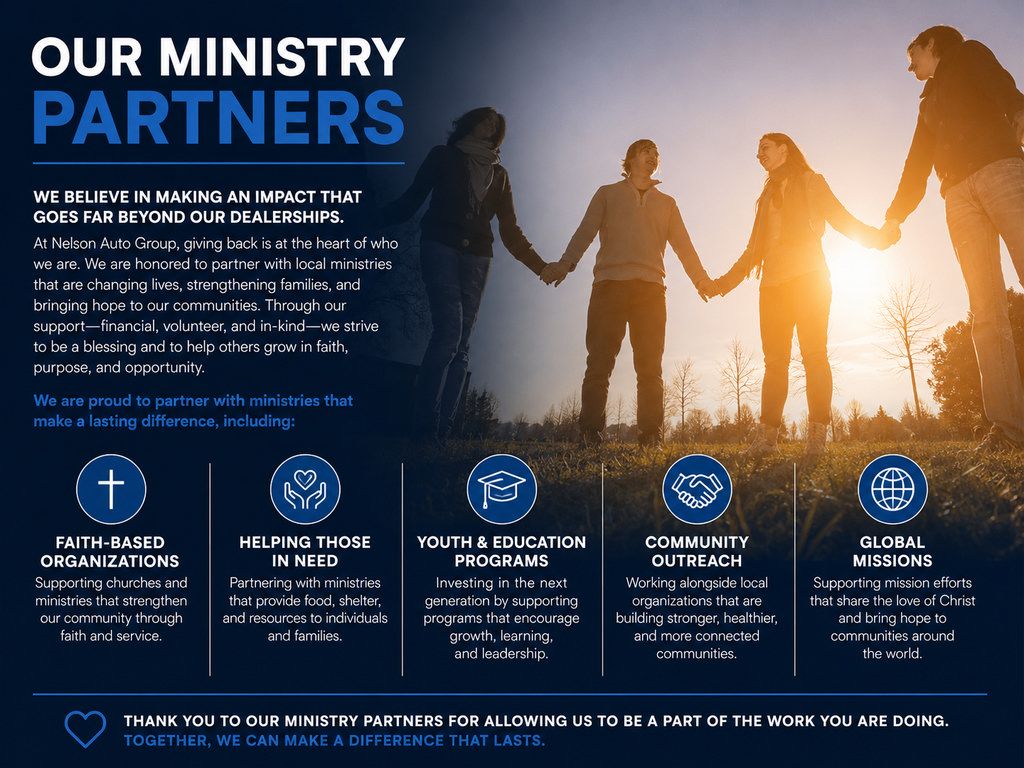 OUR MINISTRY PARTNERS

WE BELIEVE IN MAKING AN IMPACT THAT GOES FAR BEYOND OUR DEALERSHIPS.

At Nelson Auto Group, giving back is at the heart of who we are. We are honored to partner with local ministries that are changing lives, strengthening families, and bringing hope to our communities. Through our support—financial, volunteer, and in-kind—we strive to be a blessing and to help others grow in faith, purpose, and opportunity.

We are proud to partner with ministries that make a lasting difference, including:

FAITH-BASED ORGANIZATIONS
Supporting churches and ministries that strengthen our community through faith and service.

HELPING THOSE IN NEED
Partnering with ministries that provide food, shelter, and resources to individuals and families.

YOUTH & EDUCATION PROGRAMS
Investing in the next generation by supporting programs that encourage growth, learning, and leadership.

COMMUNITY OUTREACH
Working alongside local organizations that are building stronger, healthier, and more connected communities.

GLOBAL MISSIONS
Supporting mission efforts that share the love of Christ and bring hope to communities around the world.

THANK YOU TO OUR MINISTRY PARTNERS FOR ALLOWING US TO BE A PART OF THE WORK YOU ARE DOING.
TOGETHER, WE CAN MAKE A DIFFERENCE THAT LASTS.